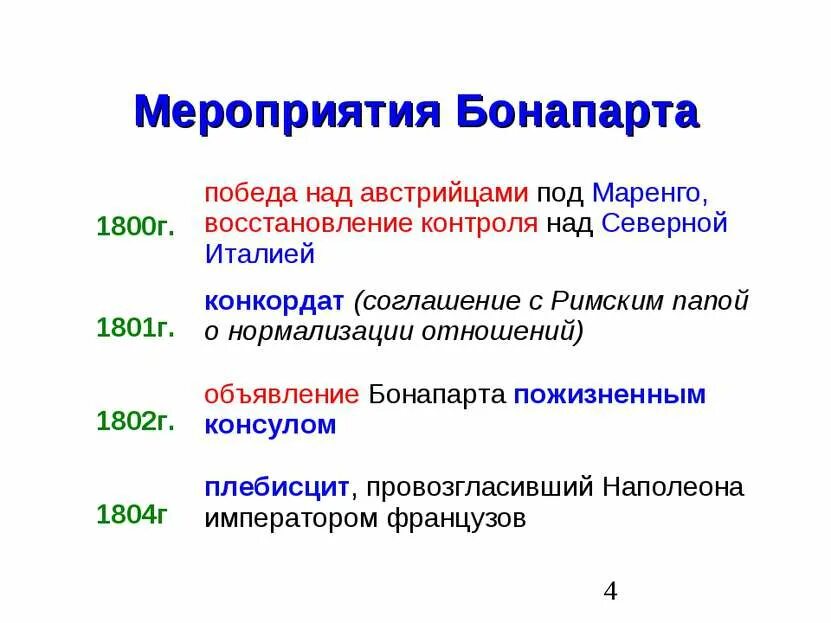 Мероприятия Бонапарта

1800г. победа над австрийцами под Маренго, восстановление контроля над Северной Италией

1801г. конкордат (соглашение с Римским папой о нормализации отношений)

1802г. объявление Бонапарта пожизненным консулом

1804г плебисцит, провозгласивший Наполеона императором французов

4